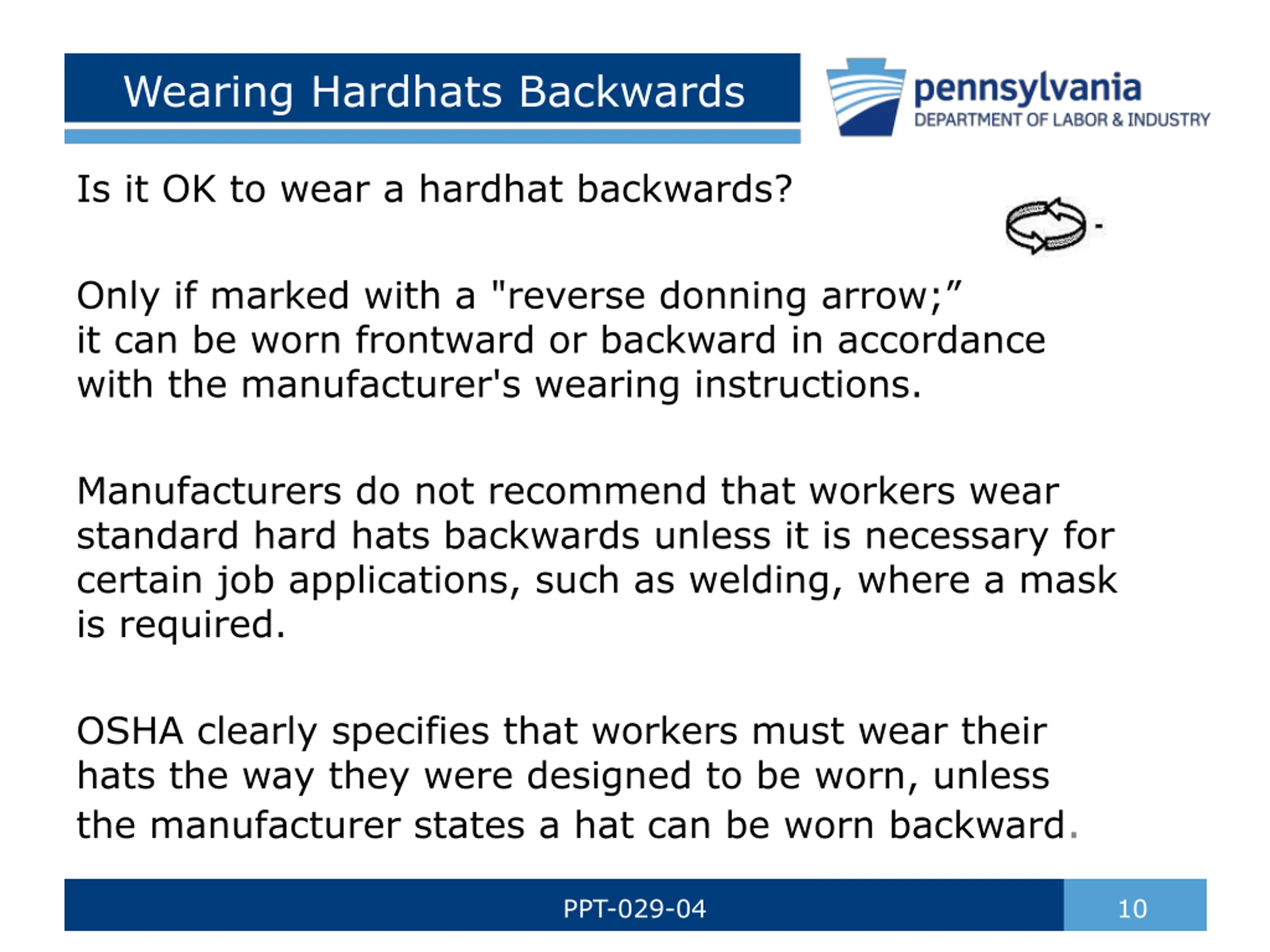 Wearing Hardhats Backwards

pennsylvania
DEPARTMENT OF LABOR & INDUSTRY

Is it OK to wear a hardhat backwards?

Only if marked with a "reverse donning arrow;" it can be worn frontward or backward in accordance with the manufacturer's wearing instructions.

Manufacturers do not recommend that workers wear standard hard hats backwards unless it is necessary for certain job applications, such as welding, where a mask is required.

OSHA clearly specifies that workers must wear their hats the way they were designed to be worn, unless the manufacturer states a hat can be worn backward.

PPT-029-04

10